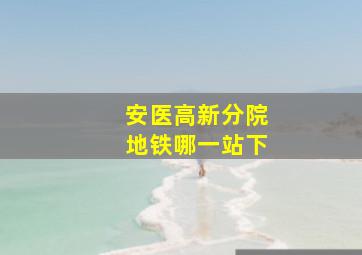 安医高新分院
地铁哪一站下